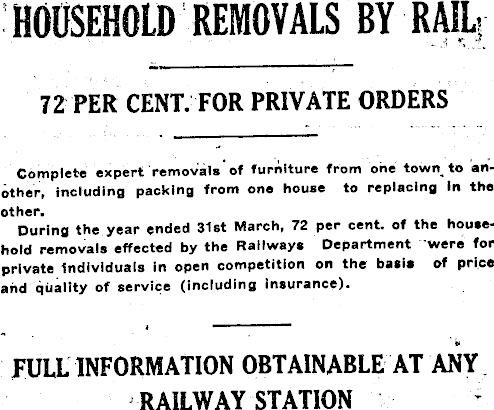 HOUSEHOLD REMOVALS BY RAIL

72 PER CENT. FOR PRIVATE ORDERS

Complete expert removals of furniture from one town to another, including packing from one house to replacing in the other.

During the year ended 31st March, 72 per cent. of the household removals effected by the Railways Department were for private individuals in open competition on the basis of price and quality of service (including insurance).

FULL INFORMATION OBTAINABLE AT ANY RAILWAY STATION